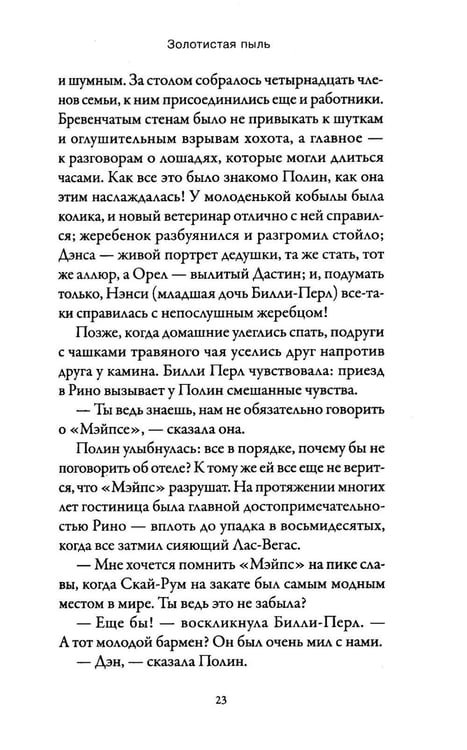 Золотистая пыль

и шумным. За столом собралось четырнадцать членов семьи, к ним присоединились еще и работники. Бревенчатым стенам было не привыкать к шуткам и оглушительным взрывам хохота, а главное — к разговорам о лошадях, которые могли длиться часами. Как все это было знакомо Полин, как она этим наслаждалась! У молоденькой кобылы была колика, и новый ветеринар отлично с ней справился; жеребенок разбуянился и разгромил стойло; Дэнса — живой портрет дедушки, та же стать, тот же аллюр, а Орел — вылитый Дастин; и, подумать только, Нэнси (младшая дочь Билли-Перл) все-таки справилась с непослушным жеребцом!

Позже, когда домашние улеглись спать, подруги с чашками травяного чая уселись друг напротив друга у камина. Билли Перл чувствовала: приезд в Рино вызывает у Полин смешанные чувства.

— Ты ведь знаешь, нам не обязательно говорить о «Мэйпсе», — сказала она.

Полин улыбнулась: все в порядке, почему бы не поговорить об отеле? К тому же ей все еще не верится, что «Мэйпс» разрушат. На протяжении многих лет гостиница была главной достопримечательностью Рино — вплоть до упадка в восьмидесятых, когда все затмил сияющий Лас-Вегас.

— Мне хочется помнить «Мэйпс» на пике славы, когда Скай-Рум на закате был самым модным местом в мире. Ты ведь это не забыла?

— Еще бы! — воскликнула Билли-Перл. — А тот молодой бармен? Он был очень мил с нами.

— Дэн, — сказала Полин.

23